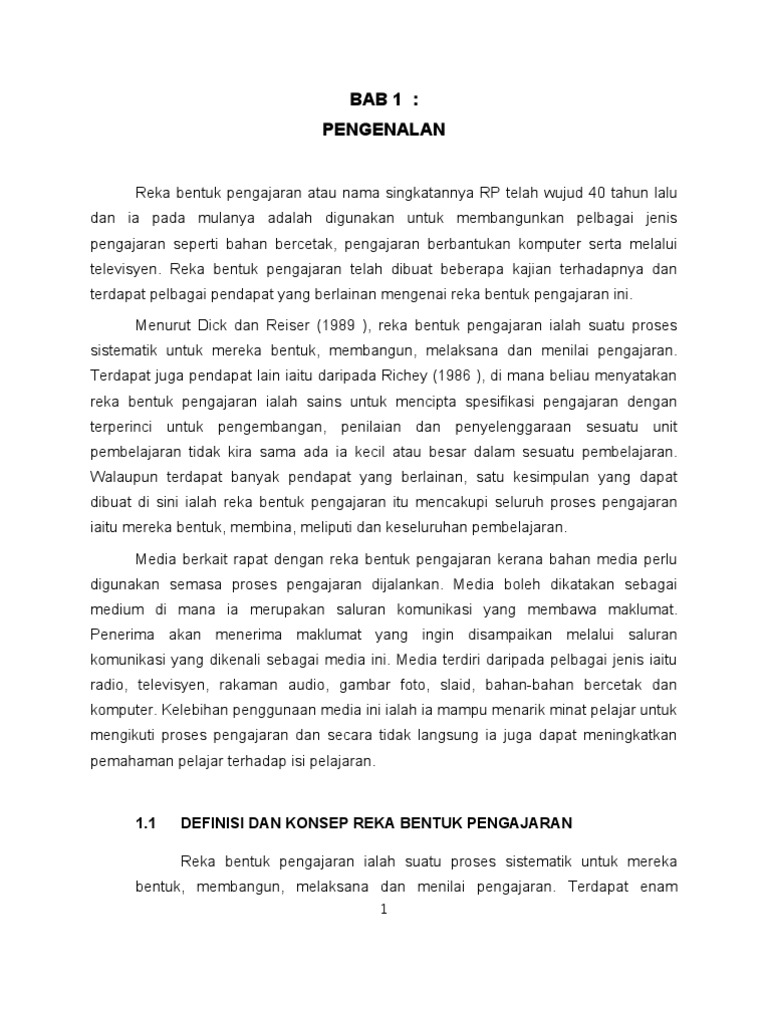 BAB 1 :
PENGENALAN

Reka bentuk pengajaran atau nama singkatannya RP telah wujud 40 tahun lalu dan ia pada mulanya adalah digunakan untuk membangunkan pelbagai jenis pengajaran seperti bahan bercetak, pengajaran berbantukan komputer serta melalui televisyen. Reka bentuk pengajaran telah dibuat beberapa kajian terhadapnya dan terdapat pelbagai pendapat yang berlainan mengenai reka bentuk pengajaran ini.

Menurut Dick dan Reiser (1989 ), reka bentuk pengajaran ialah suatu proses sistematik untuk mereka bentuk, membangun, melaksana dan menilai pengajaran. Terdapat juga pendapat lain iaitu daripada Richey (1986 ), di mana beliau menyatakan reka bentuk pengajaran ialah sains untuk mencipta spesifikasi pengajaran dengan terperinci untuk pengembangan, penilaian dan penyelenggaraan sesuatu unit pembelajaran tidak kira sama ada ia kecil atau besar dalam sesuatu pembelajaran. Walaupun terdapat banyak pendapat yang berlainan, satu kesimpulan yang dapat dibuat di sini ialah reka bentuk pengajaran itu mencakupi seluruh proses pengajaran iaitu mereka bentuk, membina, meliputi dan keseluruhan pembelajaran.

Media berkait rapat dengan reka bentuk pengajaran kerana bahan media perlu digunakan semasa proses pengajaran dijalankan. Media boleh dikatakan sebagai medium di mana ia merupakan saluran komunikasi yang membawa maklumat. Penerima akan menerima maklumat yang ingin disampaikan melalui saluran komunikasi yang dikenali sebagai media ini. Media terdiri daripada pelbagai jenis iaitu radio, televisyen, rakaman audio, gambar foto, slaid, bahan-bahan bercetak dan komputer. Kelebihan penggunaan media ini ialah ia mampu menarik minat pelajar untuk mengikuti proses pengajaran dan secara tidak langsung ia juga dapat meningkatkan pemahaman pelajar terhadap isi pelajaran.

1.1 DEFINISI DAN KONSEP REKA BENTUK PENGAJARAN

Reka bentuk pengajaran ialah suatu proses sistematik untuk mereka bentuk, membangun, melaksana dan menilai pengajaran. Terdapat enam

1